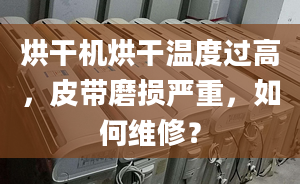 烘干机烘干温度过高，皮带磨损严重，如何维修？